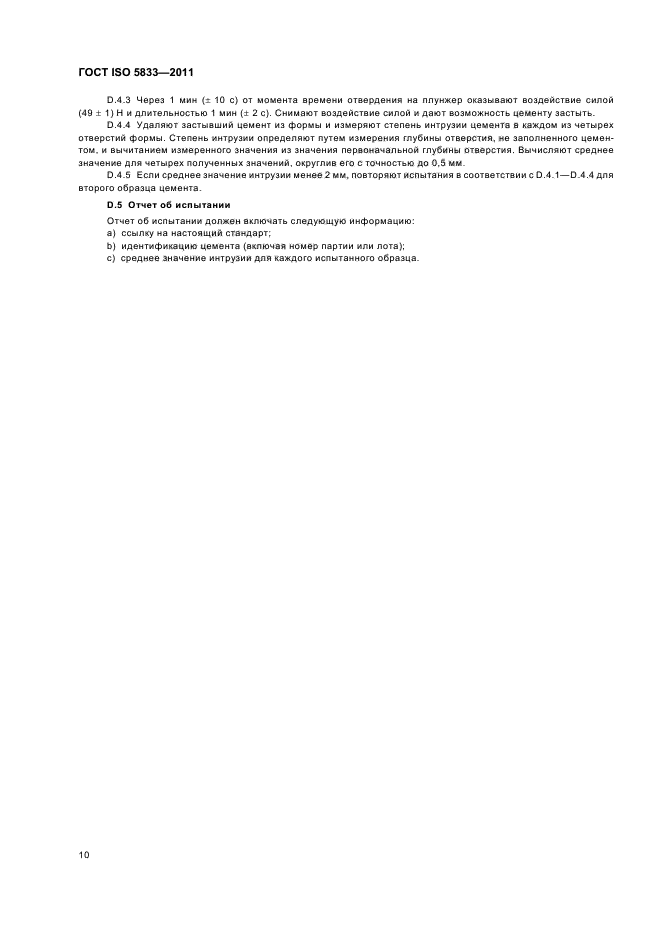 ГОСТ ISO 5833—2011

D.4.3 Через 1 мин (± 10 с) от момента времени отвердения на плунжер оказывают воздействие силой (49 ± 1) Н и длительностью 1 мин (± 2 с). Снимают воздействие силой и дают возможность цементу застыть.

D.4.4 Удаляют застывший цемент из формы и измеряют степень интрузии цемента в каждом из четырех отверстий формы. Степень интрузии определяют путем измерения глубины отверстия, не заполненного цементом, и вычитанием измеренного значения из значения первоначальной глубины отверстия. Вычисляют среднее значение для четырех полученных значений, округлив его с точностью до 0,5 мм.

D.4.5 Если среднее значение интрузии менее 2 мм, повторяют испытания в соответствии с D.4.1—D.4.4 для второго образца цемента.

D.5 Отчет об испытании

Отчет об испытании должен включать следующую информацию:
a) ссылку на настоящий стандарт;
b) идентификацию цемента (включая номер партии или лота);
c) среднее значение интрузии для каждого испытанного образца.

10